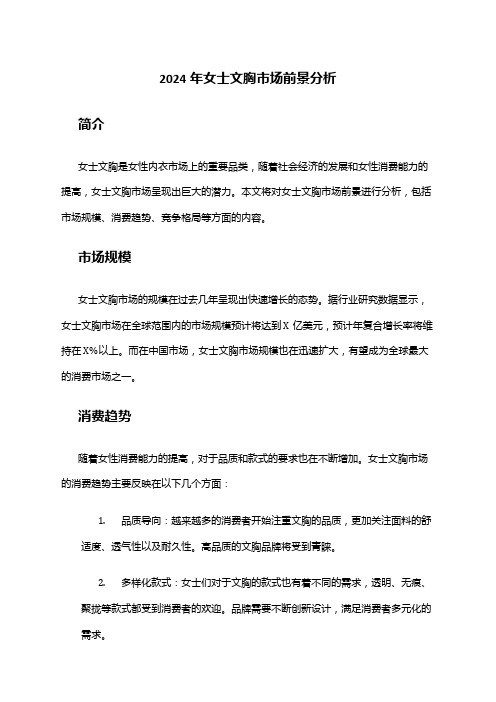 2024 年女士文胸市场前景分析

简介

女士文胸是女性内衣市场上的重要品类，随着社会经济的发展和女性消费能力的提高，女士文胸市场呈现出巨大的潜力。本文将对女士文胸市场前景进行分析，包括市场规模、消费趋势、竞争格局等方面的内容。

市场规模

女士文胸市场的规模在过去几年呈现出快速增长的态势。据行业研究数据显示，女士文胸市场在全球范围内的市场规模预计将达到 X 亿美元，预计年复合增长率将维持在 X%以上。而在中国市场，女士文胸市场规模也在迅速扩大，有望成为全球最大的消费市场之一。

消费趋势

随着女性消费能力的提高，对于品质和款式的要求也在不断增加。女士文胸市场的消费趋势主要反映在以下几个方面：

1. 品质导向：越来越多的消费者开始注重文胸的品质，更加关注面料的舒适度、透气性以及耐久性。高品质的文胸品牌将受到青睐。

2. 多样化款式：女士们对于文胸的款式也有着不同的需求，透明、无痕、聚拢等款式都受到消费者的欢迎。品牌需要不断创新设计，满足消费者多元化的需求。